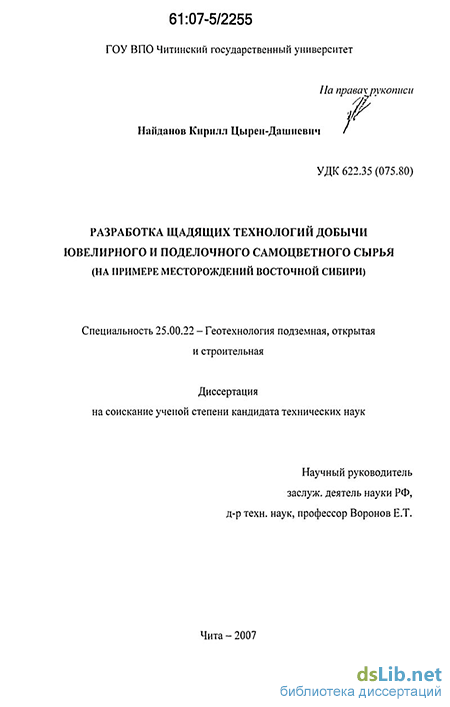 61:07-5/2255

ГОУ ВПО Читинский государственный университет

На правах рукописи

Найданов Кирилл Цырен-Дашиевич

УДК 622.35 (075.80)

РАЗРАБОТКА ЩАДЯЩИХ ТЕХНОЛОГИЙ ДОБЫЧИ ЮВЕЛИРНОГО И ПОДЕЛОЧНОГО САМОЦВЕТНОГО СЫРЬЯ (НА ПРИМЕРЕ МЕСТОРОЖДЕНИЙ ВОСТОЧНОЙ СИБИРИ)

Специальность 25.00.22 – Геотехнология подземная, открытая и строительная

Диссертация
на соискание ученой степени кандидата технических наук

Научный руководитель
заслуж. деятель науки РФ,
д-р техн. наук, профессор Воронов Е.Т.

Чита – 2007

dsLib.net
библиотека диссертаций